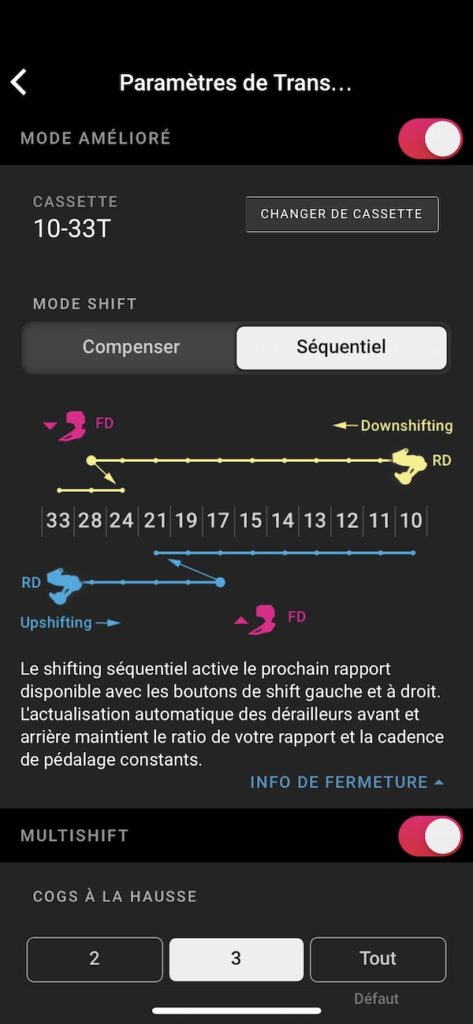 Paramètres de Trans...

MODE AMÉLIORÉ

CASSETTE
10-33T

CHANGER DE CASSETTE

MODE SHIFT

Compenser

Séquentiel

FD

Downshifting

RD

33 28 24 21 19 17 15 14 13 12 11 10

RD

Upshifting

FD

Le shifting séquentiel active le prochain rapport disponible avec les boutons de shift gauche et à droit. L'actualisation automatique des dérailleurs avant et arrière maintient le ratio de votre rapport et la cadence de pédalage constants.

INFO DE FERMETURE

MULTISHIFT

COGS À LA HAUSSE

2

3

Tout

Défaut